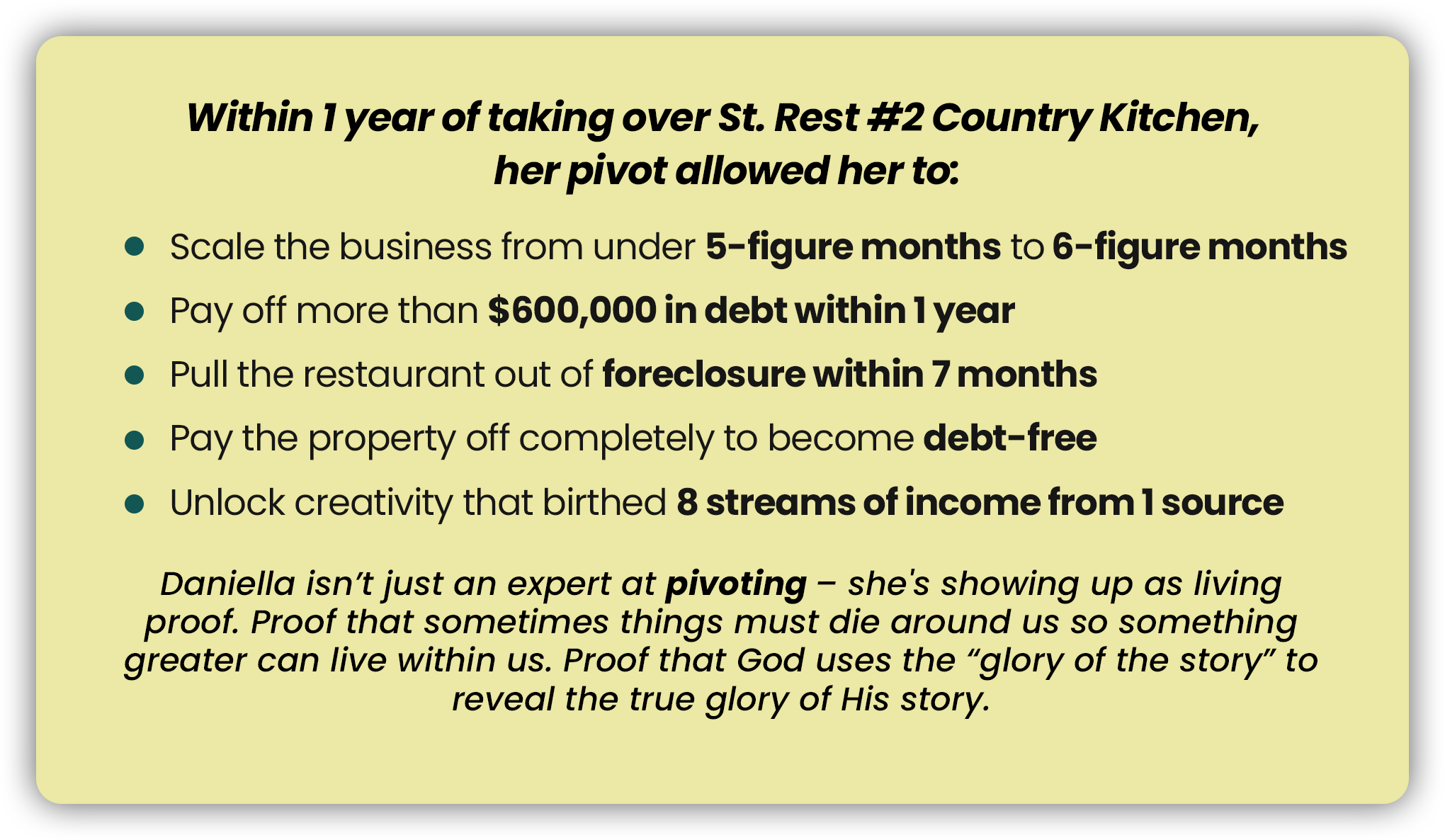 Within 1 year of taking over St. Rest #2 Country Kitchen, her pivot allowed her to:

• Scale the business from under 5-figure months to 6-figure months
• Pay off more than $600,000 in debt within 1 year
• Pull the restaurant out of foreclosure within 7 months
• Pay the property off completely to become debt-free
• Unlock creativity that birthed 8 streams of income from 1 source

Daniella isn't just an expert at pivoting – she's showing up as living proof. Proof that sometimes things must die around us so something greater can live within us. Proof that God uses the "glory of the story" to reveal the true glory of His story.